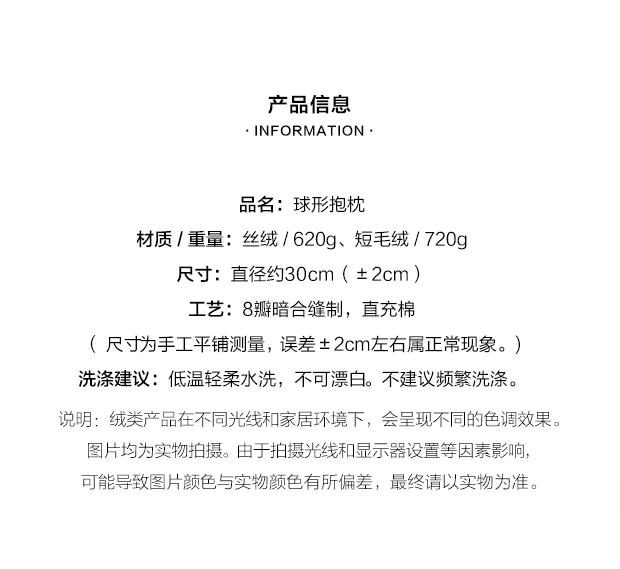 产品信息
· INFORMATION ·

品名：球形抱枕

材质 / 重量：丝绒 / 620g、短毛绒 / 720g

尺寸：直径约30cm（ ± 2cm ）

工艺：8瓣暗合缝制，直充棉

（ 尺寸为手工平铺测量，误差 ± 2cm左右属正常现象。）

洗涤建议：低温轻柔水洗，不可漂白。不建议频繁洗涤。

说明：绒类产品在不同光线和家居环境下，会呈现不同的色调效果。图片均为实物拍摄。由于拍摄光线和显示器设置等因素影响，可能导致图片颜色与实物颜色有所偏差，最终请以实物为准。